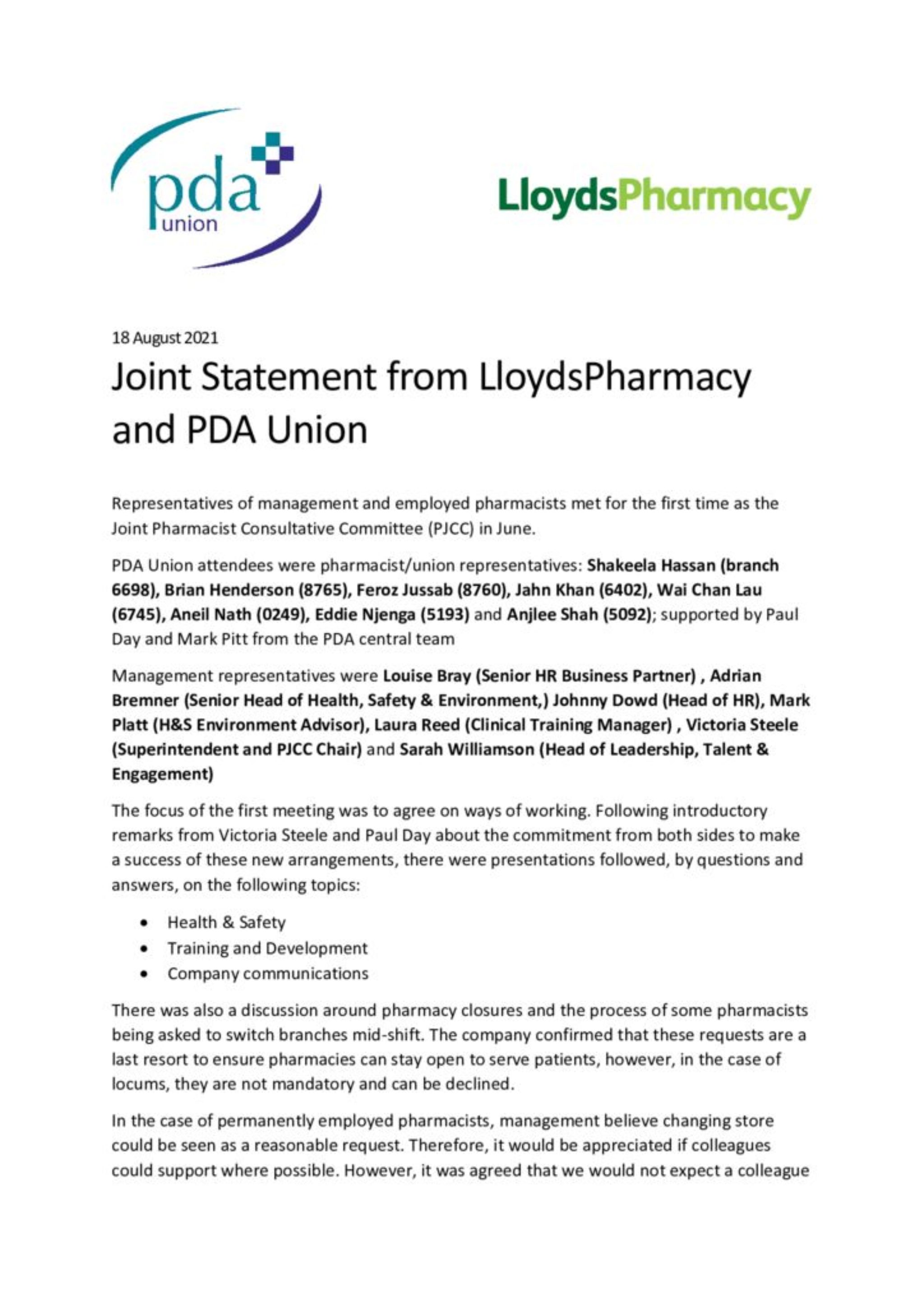 pda union

LloydsPharmacy

18 August 2021

Joint Statement from LloydsPharmacy and PDA Union

Representatives of management and employed pharmacists met for the first time as the Joint Pharmacist Consultative Committee (PJCC) in June.

PDA Union attendees were pharmacist/union representatives: Shakeela Hassan (branch 6698), Brian Henderson (8765), Feroz Jussab (8760), Jahn Khan (6402), Wai Chan Lau (6745), Aneil Nath (0249), Eddie Njenga (5193) and Anjlee Shah (5092); supported by Paul Day and Mark Pitt from the PDA central team

Management representatives were Louise Bray (Senior HR Business Partner) , Adrian Bremner (Senior Head of Health, Safety & Environment,) Johnny Dowd (Head of HR), Mark Platt (H&S Environment Advisor), Laura Reed (Clinical Training Manager) , Victoria Steele (Superintendent and PJCC Chair) and Sarah Williamson (Head of Leadership, Talent & Engagement)

The focus of the first meeting was to agree on ways of working. Following introductory remarks from Victoria Steele and Paul Day about the commitment from both sides to make a success of these new arrangements, there were presentations followed, by questions and answers, on the following topics:

• Health & Safety
• Training and Development
• Company communications

There was also a discussion around pharmacy closures and the process of some pharmacists being asked to switch branches mid-shift. The company confirmed that these requests are a last resort to ensure pharmacies can stay open to serve patients, however, in the case of locums, they are not mandatory and can be declined.

In the case of permanently employed pharmacists, management believe changing store could be seen as a reasonable request. Therefore, it would be appreciated if colleagues could support where possible. However, it was agreed that we would not expect a colleague